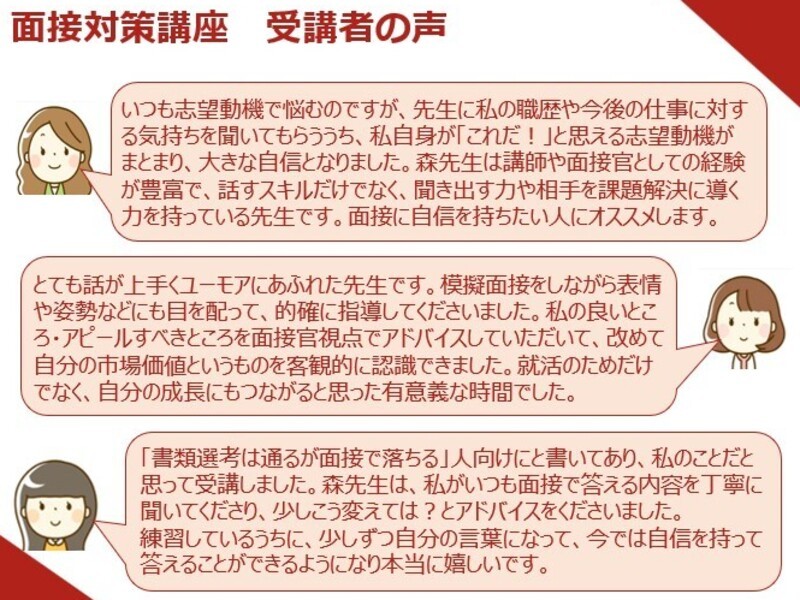 面接対策講座　受講者の声

いつも志望動機で悩むのですが、先生に私の職歴や今後の仕事に対する気持ちを聞いてもらううち、私自身が「これだ！」と思える志望動機がまとまり、大きな自信となりました。森先生は講師や面接官としての経験が豊富で、話すスキルだけでなく、聞き出す力や相手を課題解決に導く力を持っている先生です。面接に自信を持ちたい人にオススメします。

とても話が上手くユーモアにあふれた先生です。模擬面接をしながら表情や姿勢などにも目を配って、的確に指導してくださいました。私の良いところ・アピールすべきところを面接官視点でアドバイスしていただいて、改めて自分の市場価値というものを客観的に認識できました。就活のためだけでなく、自分の成長にもつながると思った有意義な時間でした。

「書類選考は通るが面接で落ちる」人向けにと書いてあり、私のことだと思って受講しました。森先生は、私がいつも面接で答える内容を丁寧に聞いてくださり、少しこう変えては？とアドバイスをくださいました。
練習しているうちに、少しずつ自分の言葉になって、今では自信を持って答えることができるようになり本当に嬉しいです。